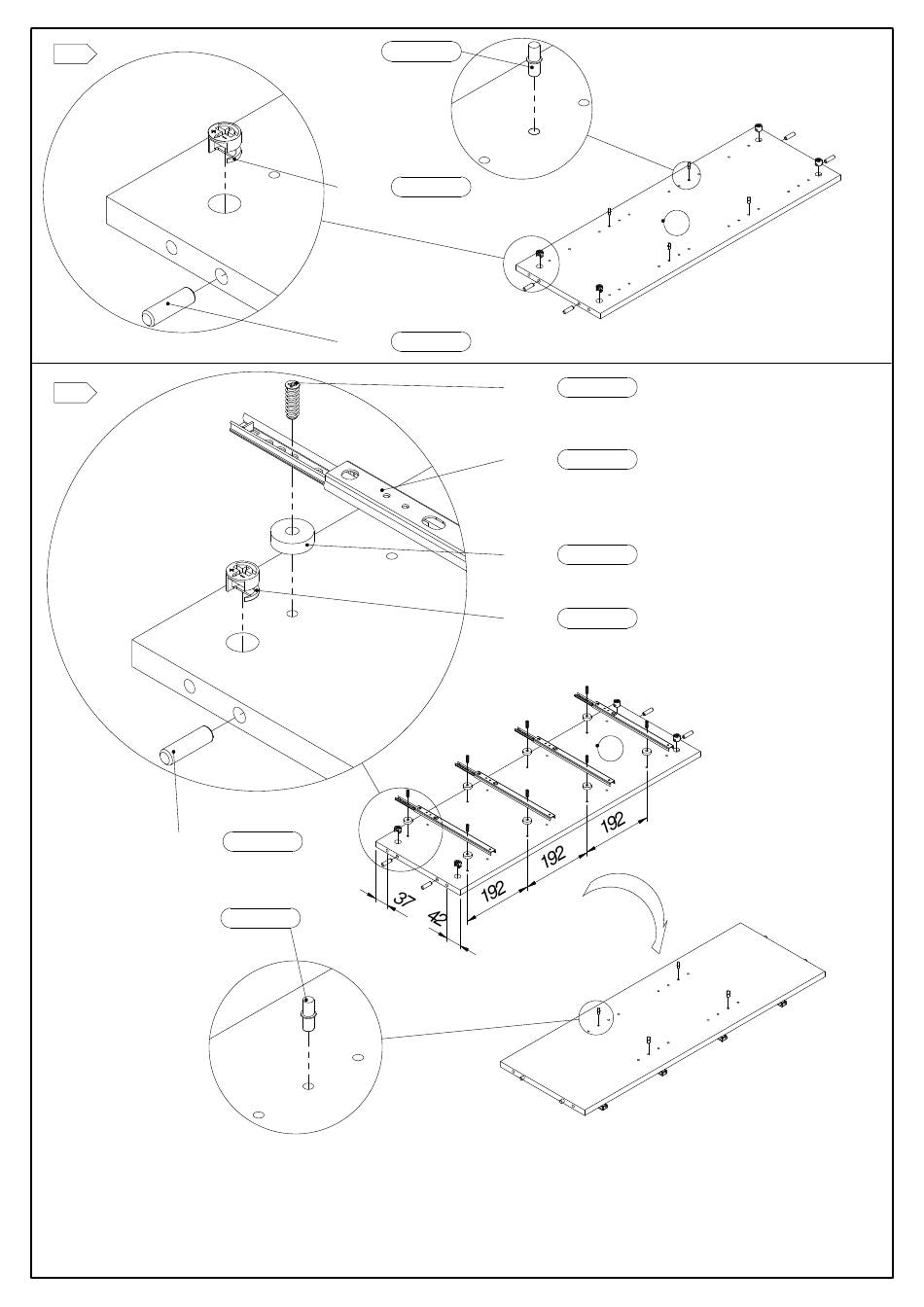 192

192

192

37

42